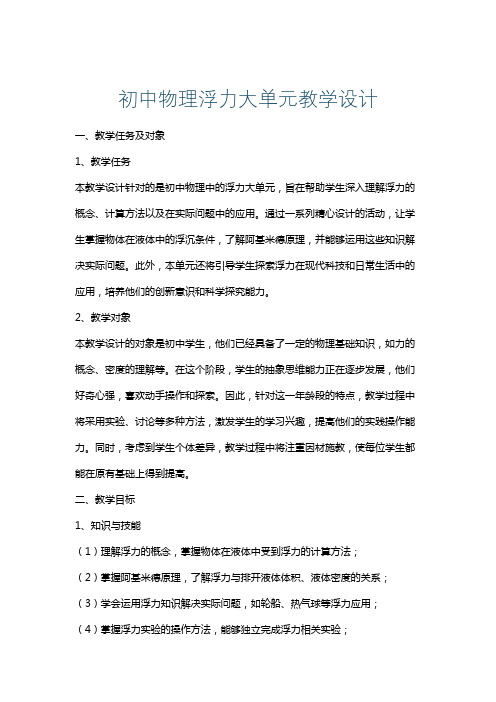 初中物理浮力大单元教学设计

一、教学任务及对象

1、教学任务

本教学设计针对的是初中物理中的浮力大单元，旨在帮助学生深入理解浮力的概念、计算方法以及在实际问题中的应用。通过一系列精心设计的活动，让学生掌握物体在液体中的浮沉条件，了解阿基米德原理，并能够运用这些知识解决实际问题。此外，本单元还将引导学生探索浮力在现代科技和日常生活中的应用，培养他们的创新意识和科学探究能力。

2、教学对象

本教学设计的对象是初中学生，他们已经具备了一定的物理基础知识，如力的概念、密度的理解等。在这个阶段，学生的抽象思维能力正在逐步发展，他们好奇心强，喜欢动手操作和探索。因此，针对这一年龄段的特点，教学过程中将采用实验、讨论等多种方法，激发学生的学习兴趣，提高他们的实践操作能力。同时，考虑到学生个体差异，教学过程中将注重因材施教，使每位学生都能在原有基础上得到提高。

二、教学目标

1、知识与技能

（1）理解浮力的概念，掌握物体在液体中受到浮力的计算方法；

（2）掌握阿基米德原理，了解浮力与排开液体体积、液体密度的关系；

（3）学会运用浮力知识解决实际问题，如轮船、热气球等浮力应用；

（4）掌握浮力实验的操作方法，能够独立完成浮力相关实验；